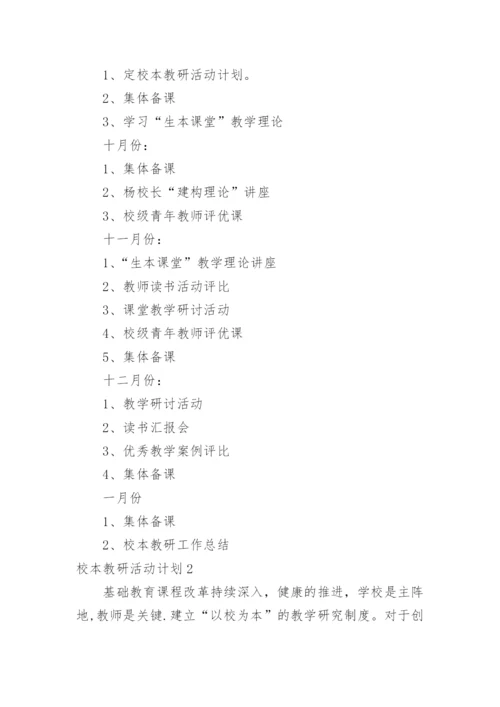 1、定校本教研活动计划。

2、集体备课

3、学习“生本课堂”教学理论

十月份：

1、集体备课

2、杨校长“建构理论”讲座

3、校级青年教师评优课

十一月份：

1、“生本课堂”教学理论讲座

2、教师读书活动评比

3、课堂教学研讨活动

4、校级青年教师评优课

5、集体备课

十二月份：

1、教学研讨活动

2、读书汇报会

3、优秀教学案例评比

4、集体备课

一月份

1、集体备课

2、校本教研工作总结

校本教研活动计划2

基础教育课程改革持续深入，健康的推进，学校是主阵地，教师是关键.建立“以校为本”的教学研究制度。对于创